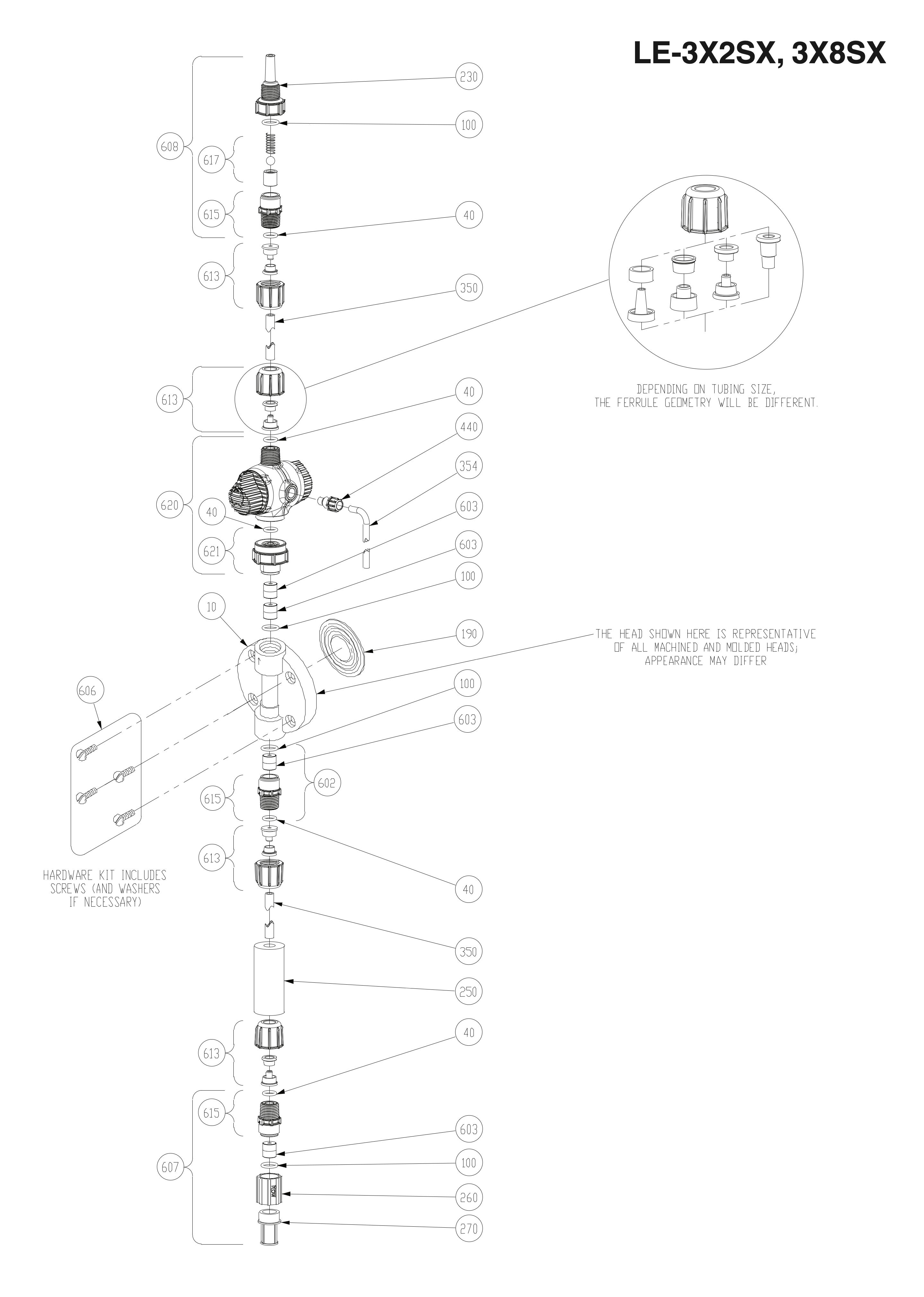 LE-3X2SX, 3X8SX

230
100
608
617
615
40
613
350
613
40
440
354
620
40
603
621
603
100
10
190
606
100
603
602
615
613
40
350
250
613
40
615
603
607
100
260
270

DEPENDING ON TUBING SIZE, THE FERRULE GEOMETRY WILL BE DIFFERENT.

THE HEAD SHOWN HERE IS REPRESENTATIVE OF ALL MACHINED AND MOLDED HEADS; APPEARANCE MAY DIFFER

HARDWARE KIT INCLUDES SCREWS (AND WASHERS IF NECESSARY)